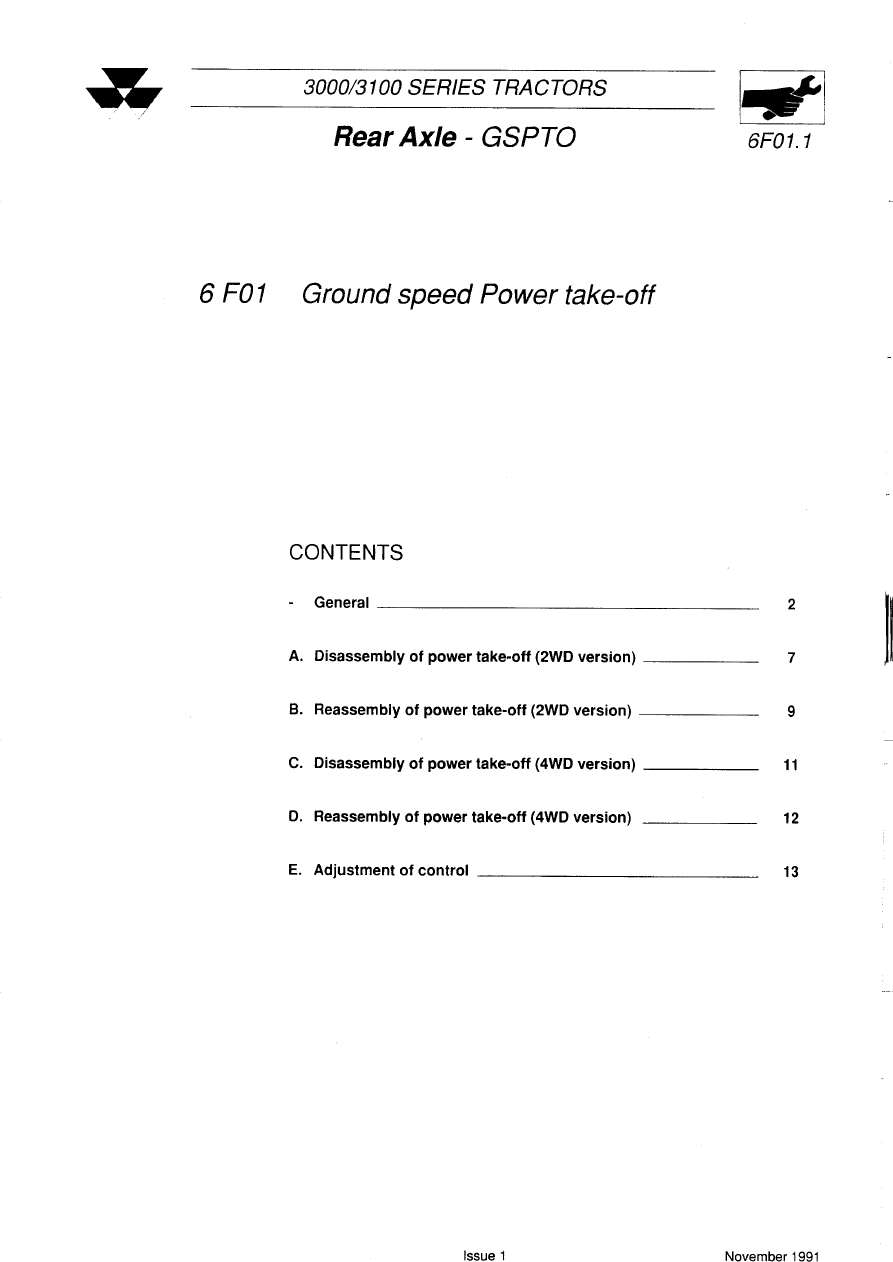 3000/3100 SERIES TRACTORS

Rear Axle - GSPTO

6F01.1

6 F01 Ground speed Power take-off

CONTENTS

- General 2

A. Disassembly of power take-off (2WD version) 7

B. Reassembly of power take-off (2WD version) 9

C. Disassembly of power take-off (4WD version) 11

D. Reassembly of power take-off (4WD version) 12

E. Adjustment of control 13

Issue 1

November 1991